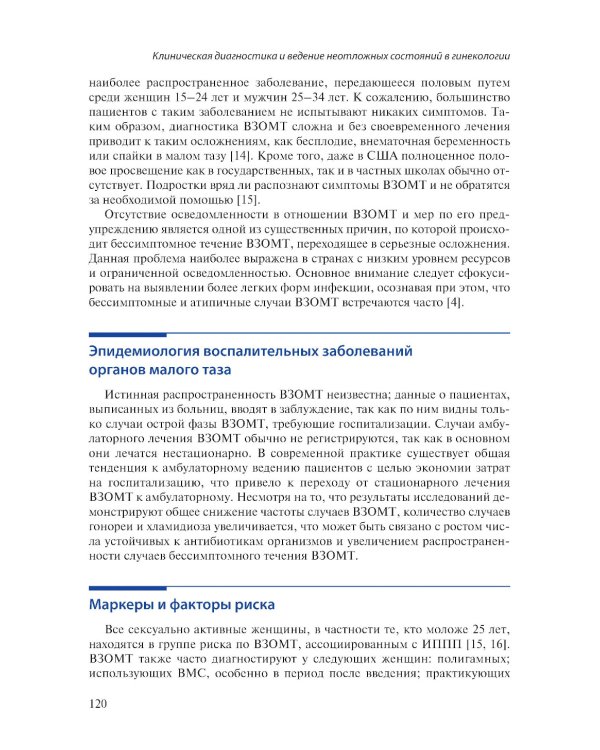 Клиническая диагностика и ведение неотложных состояний в гинекологии

наиболее распространенное заболевание, передающееся половым путем среди женщин 15–24 лет и мужчин 25–34 лет. К сожалению, большинство пациентов с таким заболеванием не испытывают никаких симптомов. Таким образом, диагностика ВЗОМТ сложна и без своевременного лечения приводит к таким осложнениям, как бесплодие, внематочная беременность или спайки в малом тазу [14]. Кроме того, даже в США полноценное половое просвещение как в государственных, так и в частных школах обычно отсутствует. Подростки вряд ли распознают симптомы ВЗОМТ и не обратятся за необходимой помощью [15].

Отсутствие осведомленности в отношении ВЗОМТ и мер по его предупреждению является одной из существенных причин, по которой происходит бессимптомное течение ВЗОМТ, переходящее в серьезные осложнения. Данная проблема наиболее выражена в странах с низким уровнем ресурсов и ограниченной осведомленностью. Основное внимание следует сфокусировать на выявлении более легких форм инфекции, осознавая при этом, что бессимптомные и атипичные случаи ВЗОМТ встречаются часто [4].

Эпидемиология воспалительных заболеваний органов малого таза

Истинная распространенность ВЗОМТ неизвестна; данные о пациентах, выписанных из больниц, вводят в заблуждение, так как по ним видны только случаи острой фазы ВЗОМТ, требующие госпитализации. Случаи амбулаторного лечения ВЗОМТ обычно не регистрируются, так как в основном они лечатся нестационарно. В современной практике существует общая тенденция к амбулаторному ведению пациентов с целью экономии затрат на госпитализацию, что привело к переходу от стационарного лечения ВЗОМТ к амбулаторному. Несмотря на то, что результаты исследований демонстрируют общее снижение частоты случаев ВЗОМТ, количество случаев гонореи и хламидиоза увеличивается, что может быть связано с ростом числа устойчивых к антибиотикам организмов и увеличением распространенности случаев бессимптомного течения ВЗОМТ.

Маркеры и факторы риска

Все сексуально активные женщины, в частности те, кто моложе 25 лет, находятся в группе риска по ВЗОМТ, ассоциированным с ИППП [15, 16]. ВЗОМТ также часто диагностируют у следующих женщин: полигамных; использующих ВМС, особенно в период после введения; практикующих

120